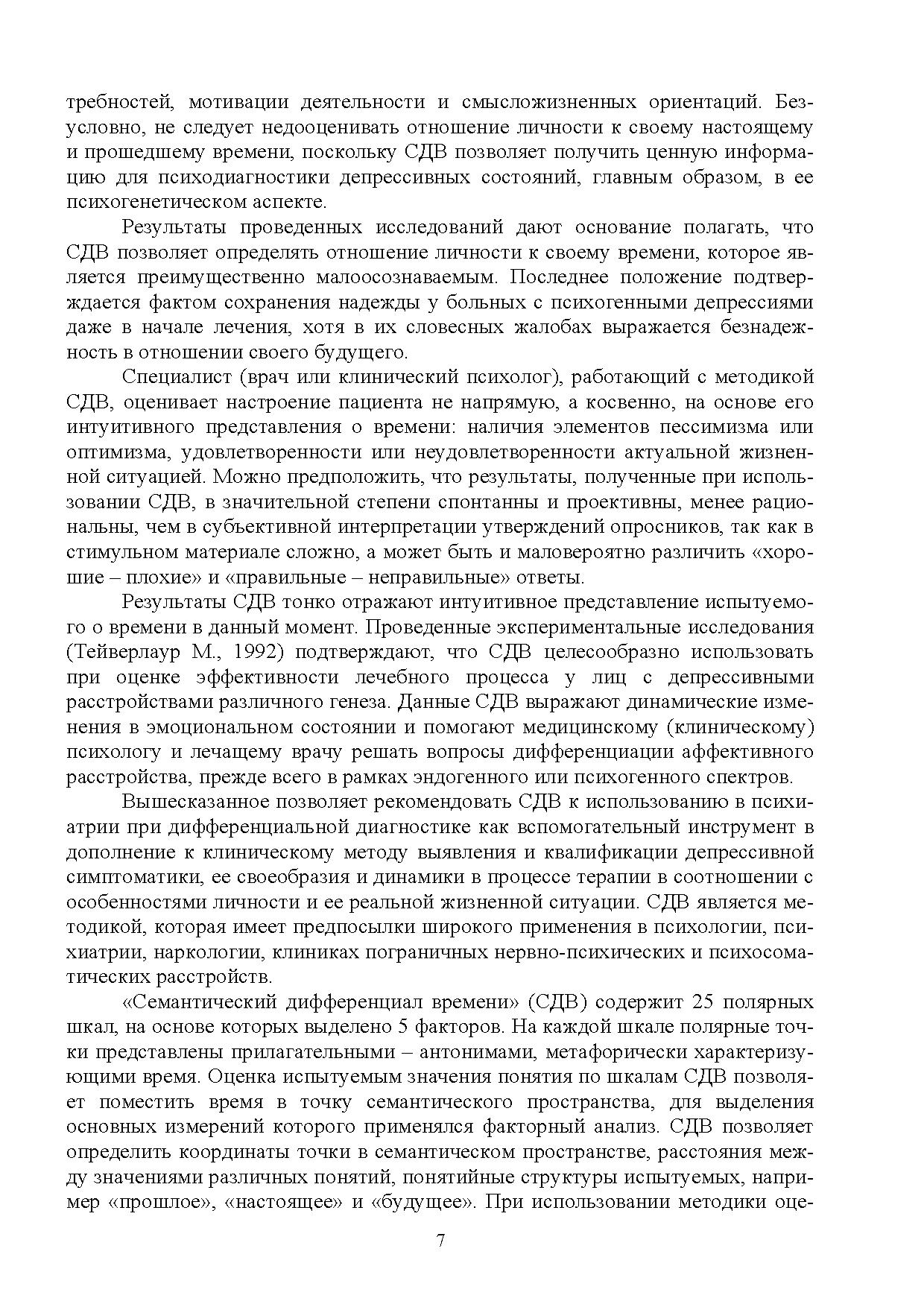 требностей, мотивации деятельности и смысложизненных ориентаций. Безусловно, не следует недооценивать отношение личности к своему настоящему и прошедшему времени, поскольку СДВ позволяет получить ценную информацию для психодиагностики депрессивных состояний, главным образом, в ее психогенетическом аспекте.

Результаты проведенных исследований дают основание полагать, что СДВ позволяет определять отношение личности к своему времени, которое является преимущественно малоосознаваемым. Последнее положение подтверждается фактом сохранения надежды у больных с психогенными депрессиями даже в начале лечения, хотя в их словесных жалобах выражается безнадежность в отношении своего будущего.

Специалист (врач или клинический психолог), работающий с методикой СДВ, оценивает настроение пациента не напрямую, а косвенно, на основе его интуитивного представления о времени: наличия элементов пессимизма или оптимизма, удовлетворенности или неудовлетворенности актуальной жизненной ситуацией. Можно предположить, что результаты, полученные при использовании СДВ, в значительной степени спонтанны и проективны, менее рациональны, чем в субъективной интерпретации утверждений опросников, так как в стимульном материале сложно, а может быть и маловероятно различить «хорошие – плохие» и «правильные – неправильные» ответы.

Результаты СДВ тонко отражают интуитивное представление испытуемого о времени в данный момент. Проведенные экспериментальные исследования (Тейверлаур М., 1992) подтверждают, что СДВ целесообразно использовать при оценке эффективности лечебного процесса у лиц с депрессивными расстройствами различного генеза. Данные СДВ выражают динамические изменения в эмоциональном состоянии и помогают медицинскому (клиническому) психологу и лечащему врачу решать вопросы дифференциации аффективного расстройства, прежде всего в рамках эндогенного или психогенного спектров.

Вышесказанное позволяет рекомендовать СДВ к использованию в психиатрии при дифференциальной диагностике как вспомогательный инструмент в дополнение к клиническому методу выявления и квалификации депрессивной симптоматики, ее своеобразия и динамики в процессе терапии в соотношении с особенностями личности и ее реальной жизненной ситуации. СДВ является методикой, которая имеет предпосылки широкого применения в психологии, психиатрии, наркологии, клиниках пограничных нервно-психических и психосоматических расстройств.

«Семантический дифференциал времени» (СДВ) содержит 25 полярных шкал, на основе которых выделено 5 факторов. На каждой шкале полярные точки представлены прилагательными – антонимами, метафорически характеризующими время. Оценка испытуемым значения понятия по шкалам СДВ позволяет поместить время в точку семантического пространства, для выделения основных измерений которого применялся факторный анализ. СДВ позволяет определить координаты точки в семантическом пространстве, расстояния между значениями различных понятий, понятийные структуры испытуемых, например «прошлое», «настоящее» и «будущее». При использовании методики оце-

7